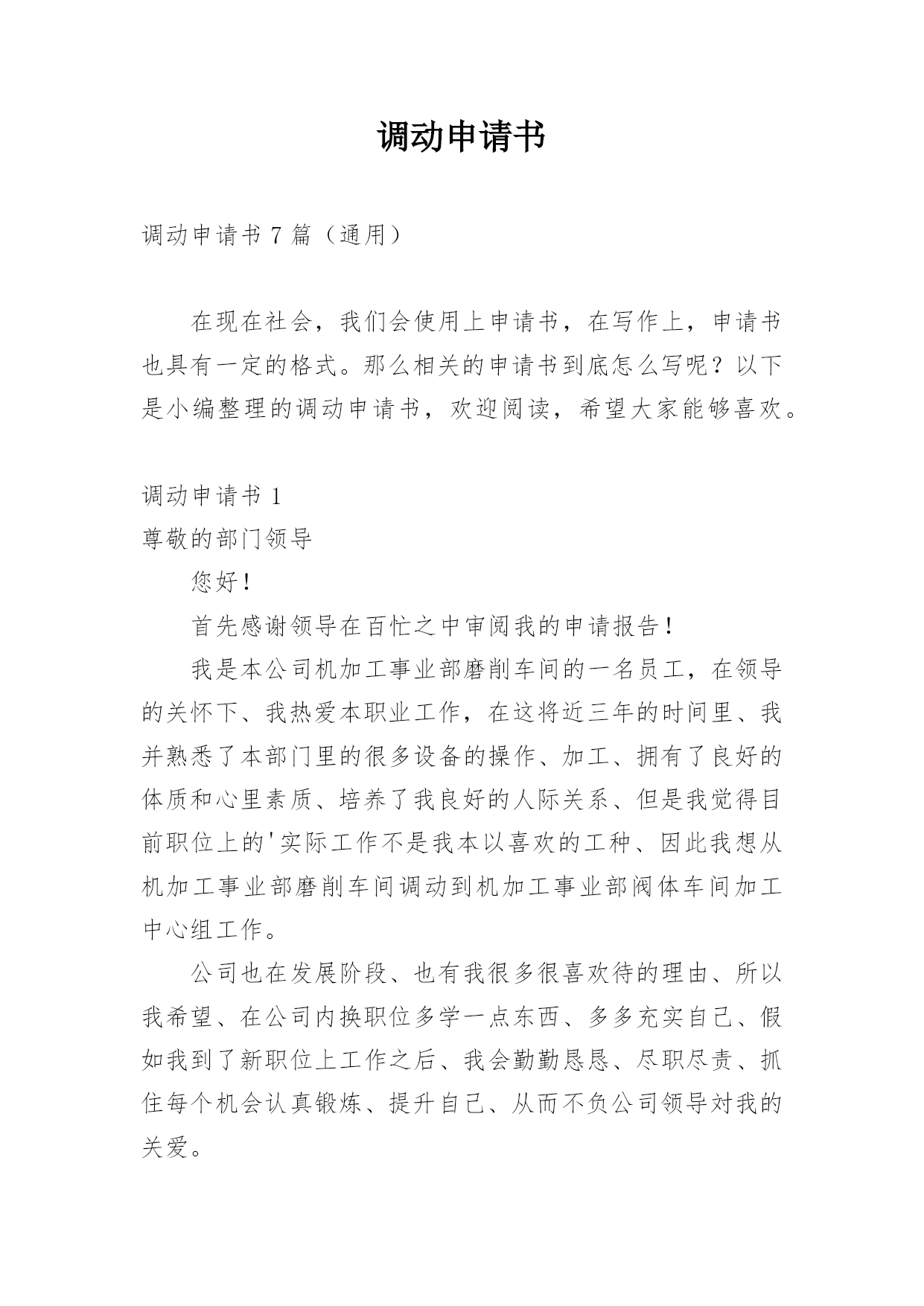 调动申请书

调动申请书 7 篇（通用）

在现在社会，我们会使用上申请书，在写作上，申请书也具有一定的格式。那么相关的申请书到底怎么写呢？以下是小编整理的调动申请书，欢迎阅读，希望大家能够喜欢。

调动申请书 1

尊敬的部门领导

您好！

首先感谢领导在百忙之中审阅我的申请报告！

我是本公司机加工事业部磨削车间的一名员工，在领导的关怀下、我热爱本职业工作，在这将近三年的时间里、我并熟悉了本部门里的很多设备的操作、加工、拥有了良好的体质和心里素质、培养了我良好的人际关系、但是我觉得目前职位上的'实际工作不是我本以喜欢的工种、因此我想从机加工事业部磨削车间调动到机加工事业部阀体车间加工中心组工作。

公司也在发展阶段、也有我很多很喜欢待的理由、所以我希望、在公司内换职位多学一点东西、多多充实自己、假如我到了新职位上工作之后、我会勤勤恳恳、尽职尽责、抓住每个机会认真锻炼、提升自己、从而不负公司领导对我的关爱。